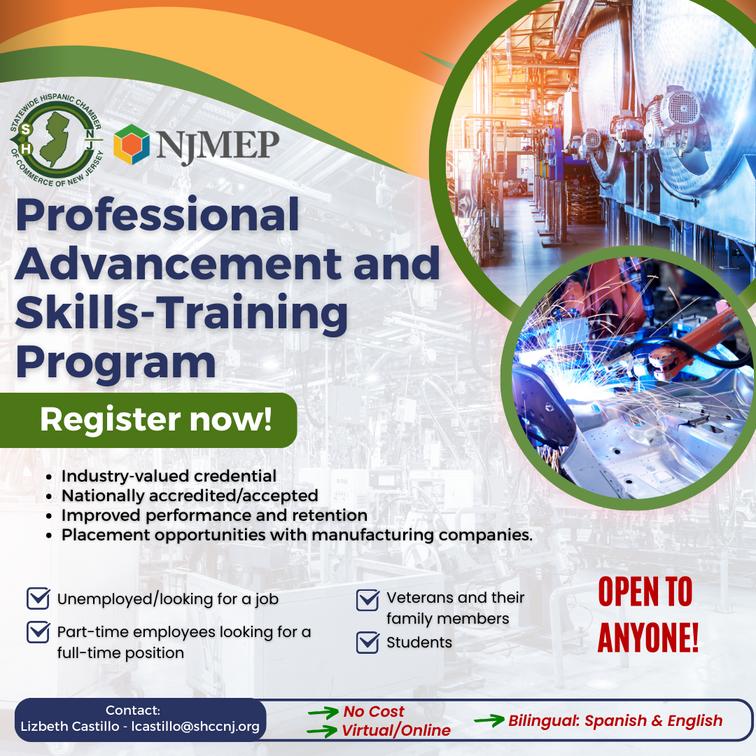 STATEWIDE HISPANIC CHAMBER OF COMMERCE OF NEW JERSEY
S H N J

NJMEP

Professional Advancement and Skills-Training Program

Register now!

• Industry-valued credential
• Nationally accredited/accepted
• Improved performance and retention
• Placement opportunities with manufacturing companies.

Unemployed/looking for a job

Part-time employees looking for a full-time position

Veterans and their family members

Students

OPEN TO ANYONE!

Contact:
Lizbeth Castillo - lcastillo@shccnj.org

No Cost
Virtual/Online

Bilingual: Spanish & English